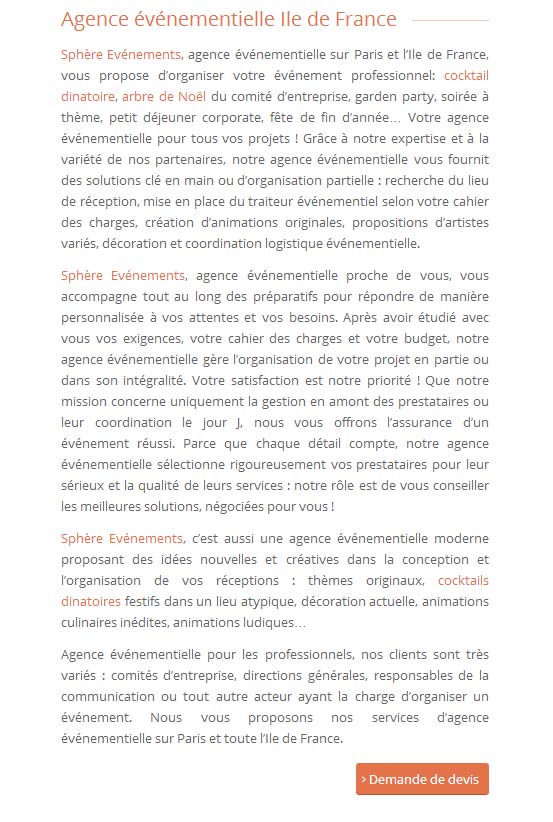 Agence événementielle Ile de France

Sphère Evénements, agence événementielle sur Paris et l'Ile de France, vous propose d'organiser votre événement professionnel: cocktail dinatoire, arbre de Noël du comité d'entreprise, garden party, soirée à thème, petit déjeuner corporate, fête de fin d'année... Votre agence événementielle pour tous vos projets ! Grâce à notre expertise et à la variété de nos partenaires, notre agence événementielle vous fournit des solutions clé en main ou d'organisation partielle : recherche du lieu de réception, mise en place du traiteur événementiel selon votre cahier des charges, création d'animations originales, propositions d'artistes variés, décoration et coordination logistique événementielle.

Sphère Evénements, agence événementielle proche de vous, vous accompagne tout au long des préparatifs pour répondre de manière personnalisée à vos attentes et vos besoins. Après avoir étudié avec vous vos exigences, votre cahier des charges et votre budget, notre agence événementielle gère l'organisation de votre projet en partie ou dans son intégralité. Votre satisfaction est notre priorité ! Que notre mission concerne uniquement la gestion en amont des prestataires ou leur coordination le jour J, nous vous offrons l'assurance d'un événement réussi. Parce que chaque détail compte, notre agence événementielle sélectionne rigoureusement vos prestataires pour leur sérieux et la qualité de leurs services : notre rôle est de vous conseiller les meilleures solutions, négociées pour vous !

Sphère Evénements, c'est aussi une agence événementielle moderne proposant des idées nouvelles et créatives dans la conception et l'organisation de vos réceptions : thèmes originaux, cocktails dinatoires festifs dans un lieu atypique, décoration actuelle, animations culinaires inédites, animations ludiques...

Agence événementielle pour les professionnels, nos clients sont très variés : comités d'entreprise, directions générales, responsables de la communication ou tout autre acteur ayant la charge d'organiser un événement. Nous vous proposons nos services d'agence événementielle sur Paris et toute l'Ile de France.

› Demande de devis